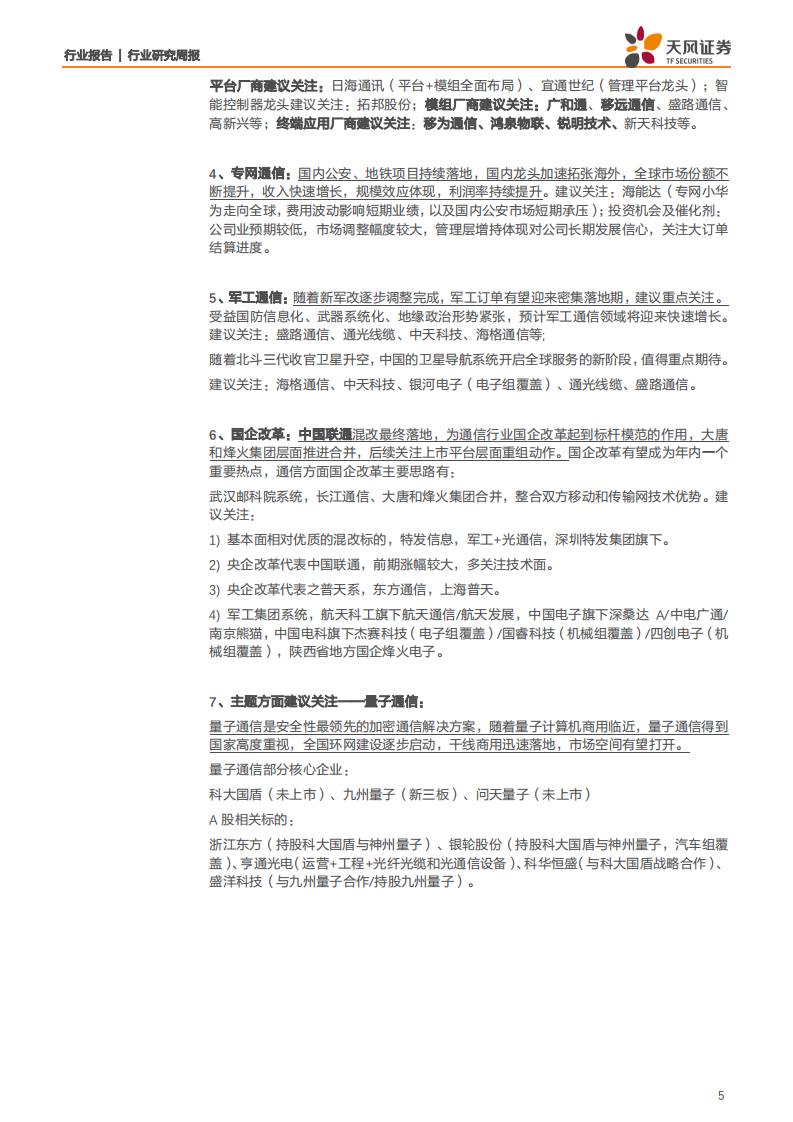 行业报告 | 行业研究周报

天风证券 TF SECURITIES

平台厂商建议关注：日海通讯（平台+模组全面布局）、宜通世纪（管理平台龙头）；智能控制器龙头建议关注：拓邦股份；模组厂商建议关注：广和通、移远通信、盛路通信、高新兴等；终端应用厂商建议关注：移为通信、鸿泉物联、锐明技术、新天科技等。

4、专网通信：国内公安、地铁项目持续落地，国内龙头加速拓张海外，全球市场份额不断提升，收入快速增长，规模效应体现，利润率持续提升。建议关注：海能达（专网小华为走向全球，费用波动影响短期业绩，以及国内公安市场短期承压）；投资机会及催化剂：公司业预期较低，市场调整幅度较大，管理层增持体现对公司长期发展信心，关注大订单结算进度。

5、军工通信：随着新军改逐步调整完成，军工订单有望迎来密集落地期，建议重点关注。受益国防信息化、武器系统化、地缘政治形势紧张，预计军工通信领域将迎来快速增长。建议关注：盛路通信、通光线缆、中天科技、海格通信等；

随着北斗三代收官卫星升空，中国的卫星导航系统开启全球服务的新阶段，值得重点期待。

建议关注：海格通信、中天科技、银河电子（电子组覆盖）、通光线缆、盛路通信。

6、国企改革：中国联通混改最终落地，为通信行业国企改革起到标杆模范的作用，大唐和烽火集团层面推进合并，后续关注上市平台层面重组动作。国企改革有望成为年内一个重要热点，通信方面国企改革主要思路有：

武汉邮科院系统，长江通信、大唐和烽火集团合并，整合双方移动和传输网技术优势。建议关注：

1) 基本面相对优质的混改标的，特发信息，军工+光通信，深圳特发集团旗下。

2) 央企改革代表中国联通，前期涨幅较大，多关注技术面。

3) 央企改革代表之普天系，东方通信，上海普天。

4) 军工集团系统，航天科工旗下航天通信/航天发展，中国电子旗下深桑达 A/中电广通/南京熊猫，中国电科旗下杰赛科技（电子组覆盖）/国睿科技（机械组覆盖）/四创电子（机械组覆盖），陕西省地方国企烽火电子。

7、主题方面建议关注——量子通信：

量子通信是安全性最领先的加密通信解决方案，随着量子计算机商用临近，量子通信得到国家高度重视，全国环网建设逐步启动，干线商用迅速落地，市场空间有望打开。

量子通信部分核心企业：

科大国盾（未上市）、九州量子（新三板）、问天量子（未上市）

A 股相关标的：

浙江东方（持股科大国盾与神州量子）、银轮股份（持股科大国盾与神州量子，汽车组覆盖）、亨通光电（运营+工程+光纤光缆和光通信设备）、科华恒盛（与科大国盾战略合作）、盛洋科技（与九州量子合作/持股九州量子）。

5